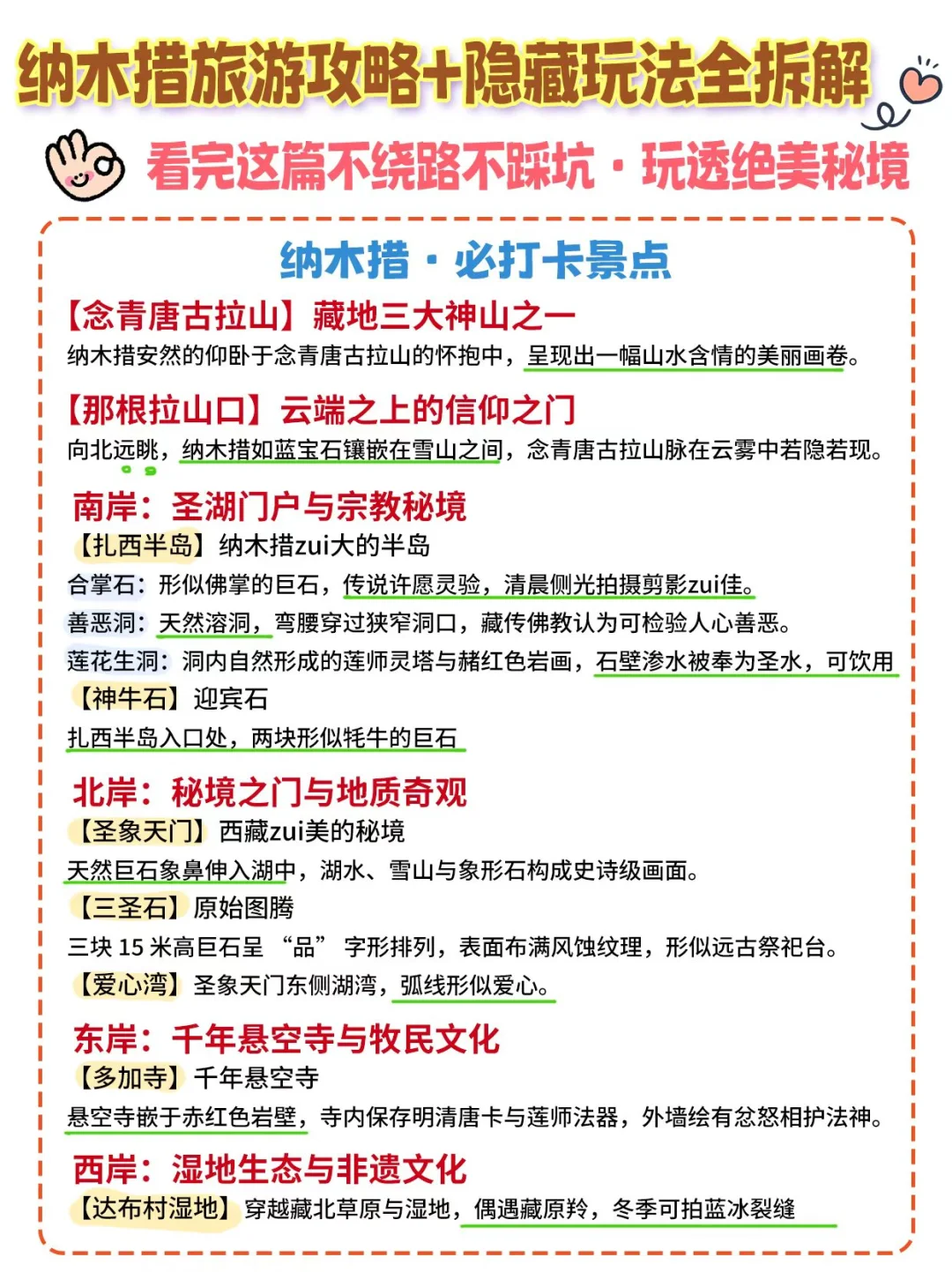 纳木措旅游攻略+隐藏玩法全拆解

看完这篇不绕路不踩坑·玩透绝美秘境

纳木措·必打卡景点

【念青唐古拉山】藏地三大神山之一

纳木措安然的仰卧于念青唐古拉山的怀抱中，呈现出一幅山水含情的美丽画卷。

【那根拉山口】云端之上的信仰之门

向北远眺，纳木措如蓝宝石镶嵌在雪山之间，念青唐古拉山脉在云雾中若隐若现。

南岸：圣湖门户与宗教秘境

【扎西半岛】纳木措zui大的半岛

合掌石：形似佛掌的巨石，传说许愿灵验，清晨侧光拍摄剪影zui佳。

善恶洞：天然溶洞，弯腰穿过狭窄洞口，藏传佛教认为可检验人心善恶。

莲花生洞：洞内自然形成的莲师灵塔与赭红色岩画，石壁渗水被奉为圣水，可饮用

【神牛石】迎宾石

扎西半岛入口处，两块形似牦牛的巨石

北岸：秘境之门与地质奇观

【圣象天门】西藏zui美的秘境

天然巨石象鼻伸入湖中，湖水、雪山与象形石构成史诗级画面。

【三圣石】原始图腾

三块 15 米高巨石呈 “品” 字形排列，表面布满风蚀纹理，形似远古祭祀台。

【爱心湾】圣象天门东侧湖湾，弧线形似爱心。

东岸：千年悬空寺与牧民文化

【多加寺】千年悬空寺

悬空寺嵌于赤红色岩壁，寺内保存明清唐卡与莲师法器，外墙绘有忿怒相护法神。

西岸：湿地生态与非遗文化

【达布村湿地】穿越藏北草原与湿地，偶遇藏原羚，冬季可拍蓝冰裂缝